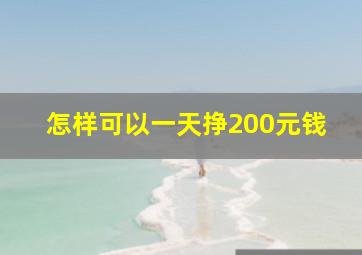 怎样可以一天挣200元钱